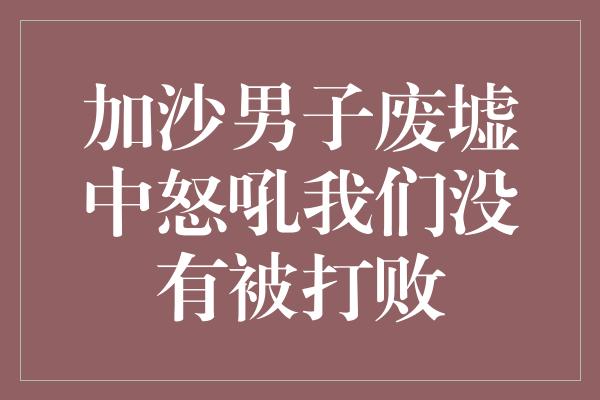 加沙男子废墟中怒吼我们没有被打败